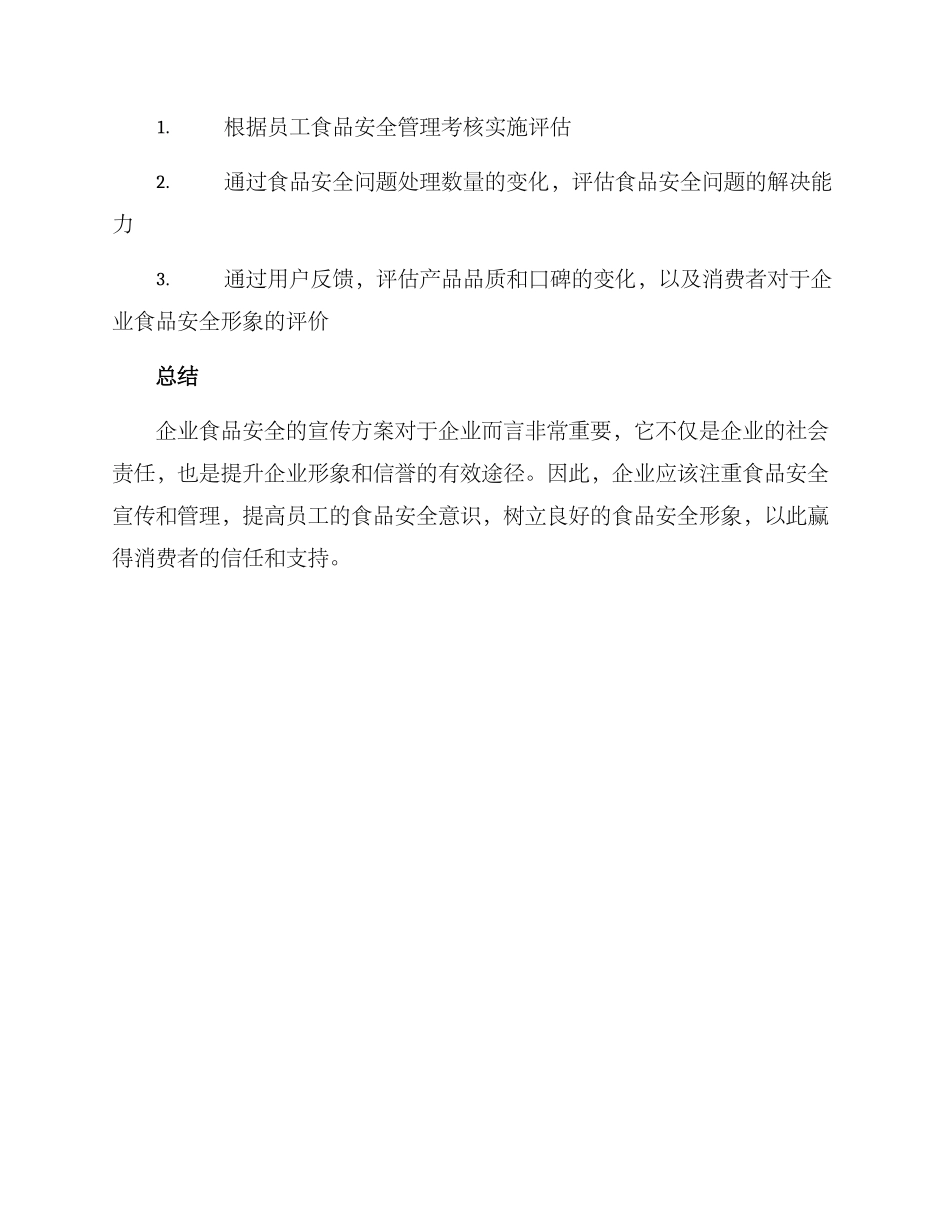 1. 根据员工食品安全管理考核实施评估

2. 通过食品安全问题处理数量的变化，评估食品安全问题的解决能力

3. 通过用户反馈，评估产品品质和口碑的变化，以及消费者对于企业食品安全形象的评价

总结

企业食品安全的宣传方案对于企业而言非常重要，它不仅是企业的社会责任，也是提升企业形象和信誉的有效途径。因此，企业应该注重食品安全宣传和管理，提高员工的食品安全意识，树立良好的食品安全形象，以此赢得消费者的信任和支持。